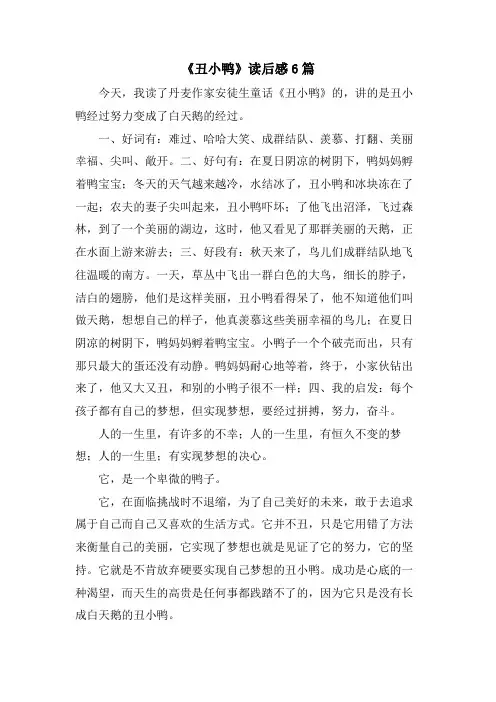 《丑小鸭》读后感6篇

今天，我读了丹麦作家安徒生童话《丑小鸭》的，讲的是丑小鸭经过努力变成了白天鹅的经过。

一、好词有：难过、哈哈大笑、成群结队、羡慕、打翻、美丽幸福、尖叫、敞开。二、好句有：在夏日阴凉的树阴下，鸭妈妈孵着鸭宝宝；冬天的天气越来越冷，水结冰了，丑小鸭和冰块冻在了一起；农夫的妻子尖叫起来，丑小鸭吓坏；了他飞出沼泽，飞过森林，到了一个美丽的湖边，这时，他又看见了那群美丽的天鹅，正在水面上游来游去；三、好段有：秋天来了，鸟儿们成群结队地飞往温暖的南方。一天，草丛中飞出一群白色的大鸟，细长的脖子，洁白的翅膀，他们是这样美丽，丑小鸭看得呆了，他不知道他们叫做天鹅，想想自己的样子，他真羡慕这些美丽幸福的鸟儿；在夏日阴凉的树阴下，鸭妈妈孵着鸭宝宝。小鸭子一个个破壳而出，只有那只最大的蛋还没有动静。鸭妈妈耐心地等着，终于，小家伙钻出来了，他又大又丑，和别的小鸭子很不一样；四、我的启发：每个孩子都有自己的梦想，但实现梦想，要经过拼搏，努力，奋斗。

人的一生里，有许多的不幸；人的一生里，有恒久不变的梦想；人的一生里；有实现梦想的决心。

它，是一个卑微的鸭子。

它，在面临挑战时不退缩，为了自己美好的未来，敢于去追求属于自己而自己又喜欢的生活方式。它并不丑，只是它用错了方法来衡量自己的美丽，它实现了梦想也就是见证了它的努力，它的坚持。它就是不肯放弃硬要实现自己梦想的丑小鸭。成功是心底的一种渴望，而天生的高贵是任何事都践踏不了的，因为它只是没有长成白天鹅的丑小鸭。